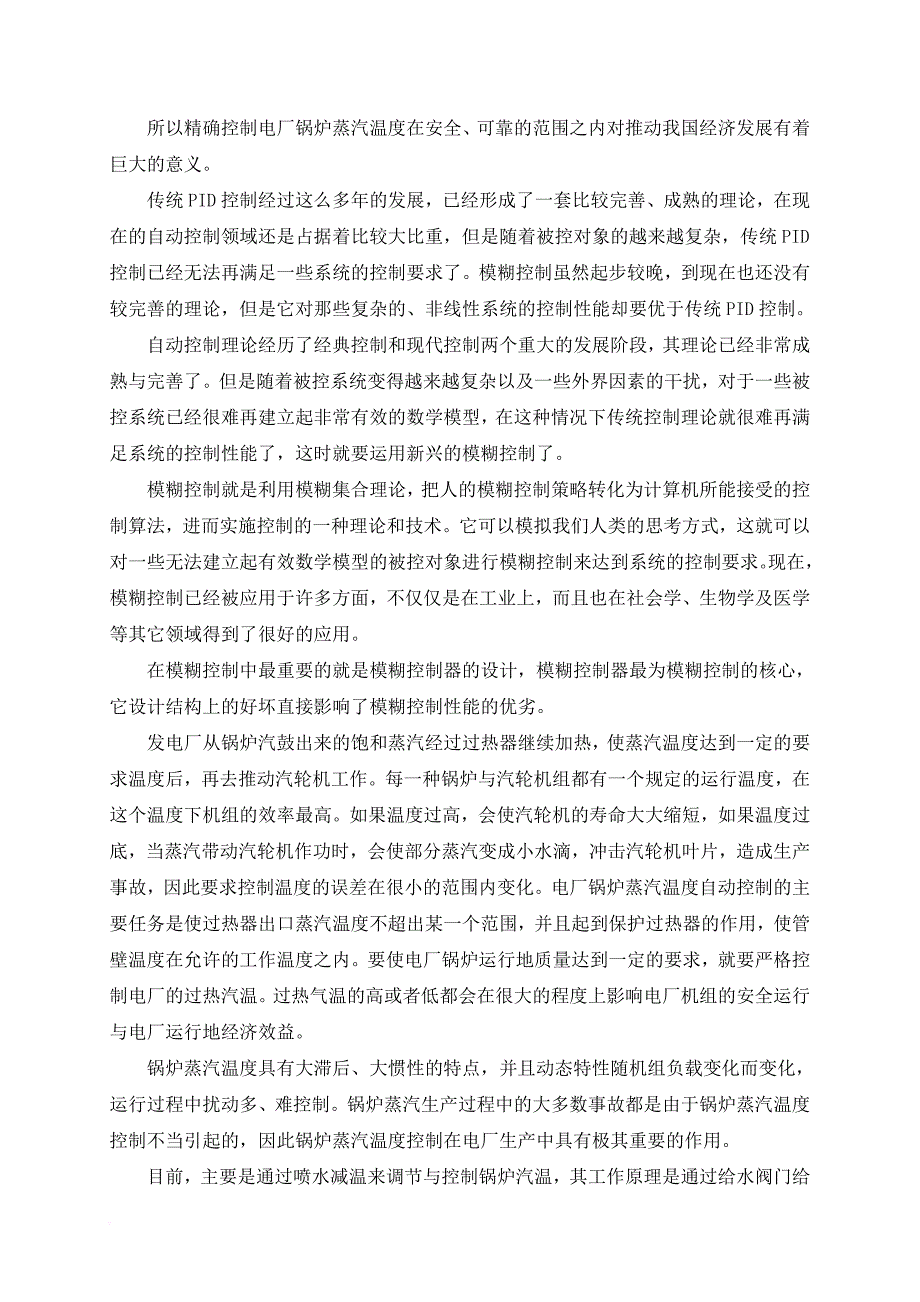 所以精确控制电厂锅炉蒸汽温度在安全、可靠的范围之内对推动我国经济发展有着巨大的意义。

传统PID控制经过这么多年的发展，已经形成了一套比较完善、成熟的理论，在现在的自动控制领域还是占据着比较大比重，但是随着被控对象的越来越复杂，传统PID控制已经无法再满足一些系统的控制要求了。模糊控制虽然起步较晚，到现在也还没有较完善的理论，但是它对那些复杂的、非线性系统的控制性能却要优于传统PID控制。

自动控制理论经历了经典控制和现代控制两个重大的发展阶段，其理论已经非常成熟与完善了。但是随着被控系统变得越来越复杂以及一些外界因素的干扰，对于一些被控系统已经很难再建立起非常有效的数学模型，在这种情况下传统控制理论就很难再满足系统的控制性能了，这时就要运用新兴的模糊控制了。

模糊控制就是利用模糊集合理论，把人的模糊控制策略转化为计算机所能接受的控制算法，进而实施控制的一种理论和技术。它可以模拟我们人类的思考方式，这就可以对一些无法建立起有效数学模型的被控对象进行模糊控制来达到系统的控制要求。现在，模糊控制已经被应用于许多方面，不仅仅是在工业上，而且也在社会学、生物学及医学等其它领域得到了很好的应用。

在模糊控制中最重要的就是模糊控制器的设计，模糊控制器最为模糊控制的核心，它设计结构上的好坏直接影响了模糊控制性能的优劣。

发电厂从锅炉汽鼓出来的饱和蒸汽经过过热器继续加热，使蒸汽温度达到一定的要求温度后，再去推动汽轮机工作。每一种锅炉与汽轮机组都有一个规定的运行温度，在这个温度下机组的效率最高。如果温度过高，会使汽轮机的寿命大大缩短，如果温度过底，当蒸汽带动汽轮机作功时，会使部分蒸汽变成小水滴，冲击汽轮机叶片，造成生产事故，因此要求控制温度的误差在很小的范围内变化。电厂锅炉蒸汽温度自动控制的主要任务是使过热器出口蒸汽温度不超出某一个范围，并且起到保护过热器的作用，使管壁温度在允许的工作温度之内。要使电厂锅炉运行地质量达到一定的要求，就要严格控制电厂的过热汽温。过热气温的高或者低都会在很大的程度上影响电厂机组的安全运行与电厂运行地经济效益。

锅炉蒸汽温度具有大滞后、大惯性的特点，并且动态特性随机组负载变化而变化，运行过程中扰动多、难控制。锅炉蒸汽生产过程中的大多数事故都是由于锅炉蒸汽温度控制不当引起的，因此锅炉蒸汽温度控制在电厂生产中具有极其重要的作用。

目前，主要是通过喷水减温来调节与控制锅炉汽温，其工作原理是通过给水阀门给